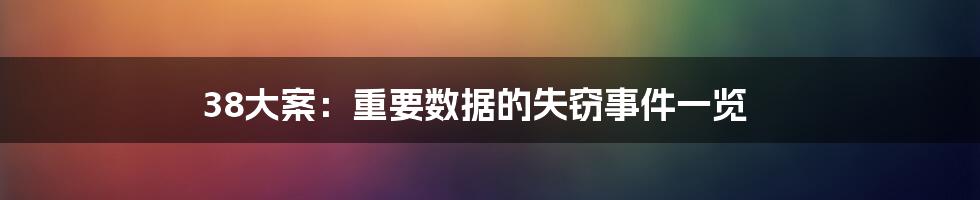 38大案：重要数据的失窃事件一览